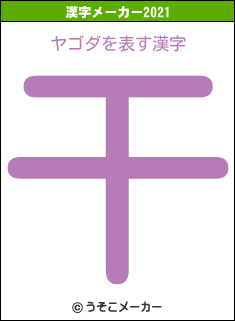 漢字メーカー2021

ヤゴダを表す漢字

干

© うそこメーカー